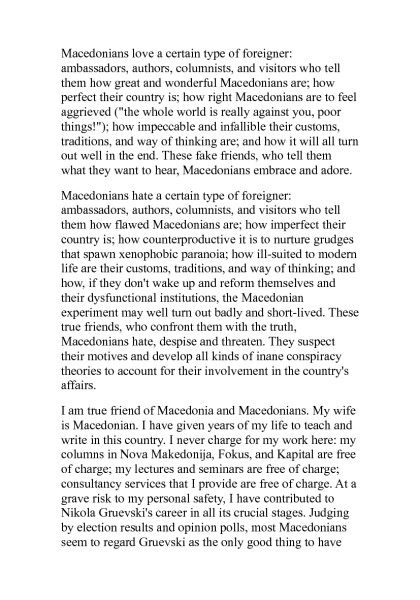 Macedonians love a certain type of foreigner: ambassadors, authors, columnists, and visitors who tell them how great and wonderful Macedonians are; how perfect their country is; how right Macedonians are to feel aggrieved ("the whole world is really against you, poor things!"); how impeccable and infallible their customs, traditions, and way of thinking are; and how it will all turn out well in the end. These fake friends, who tell them what they want to hear, Macedonians embrace and adore.

Macedonians hate a certain type of foreigner: ambassadors, authors, columnists, and visitors who tell them how flawed Macedonians are; how imperfect their country is; how counterproductive it is to nurture grudges that spawn xenophobic paranoia; how ill-suited to modern life are their customs, traditions, and way of thinking; and how, if they don't wake up and reform themselves and their dysfunctional institutions, the Macedonian experiment may well turn out badly and short-lived. These true friends, who confront them with the truth, Macedonians hate, despise and threaten. They suspect their motives and develop all kinds of inane conspiracy theories to account for their involvement in the country's affairs.

I am true friend of Macedonia and Macedonians. My wife is Macedonian. I have given years of my life to teach and write in this country. I never charge for my work here: my columns in Nova Makedonija, Fokus, and Kapital are free of charge; my lectures and seminars are free of charge; consultancy services that I provide are free of charge. At a grave risk to my personal safety, I have contributed to Nikola Gruevski's career in all its crucial stages. Judging by election results and opinion polls, most Macedonians seem to regard Gruevski as the only good thing to have